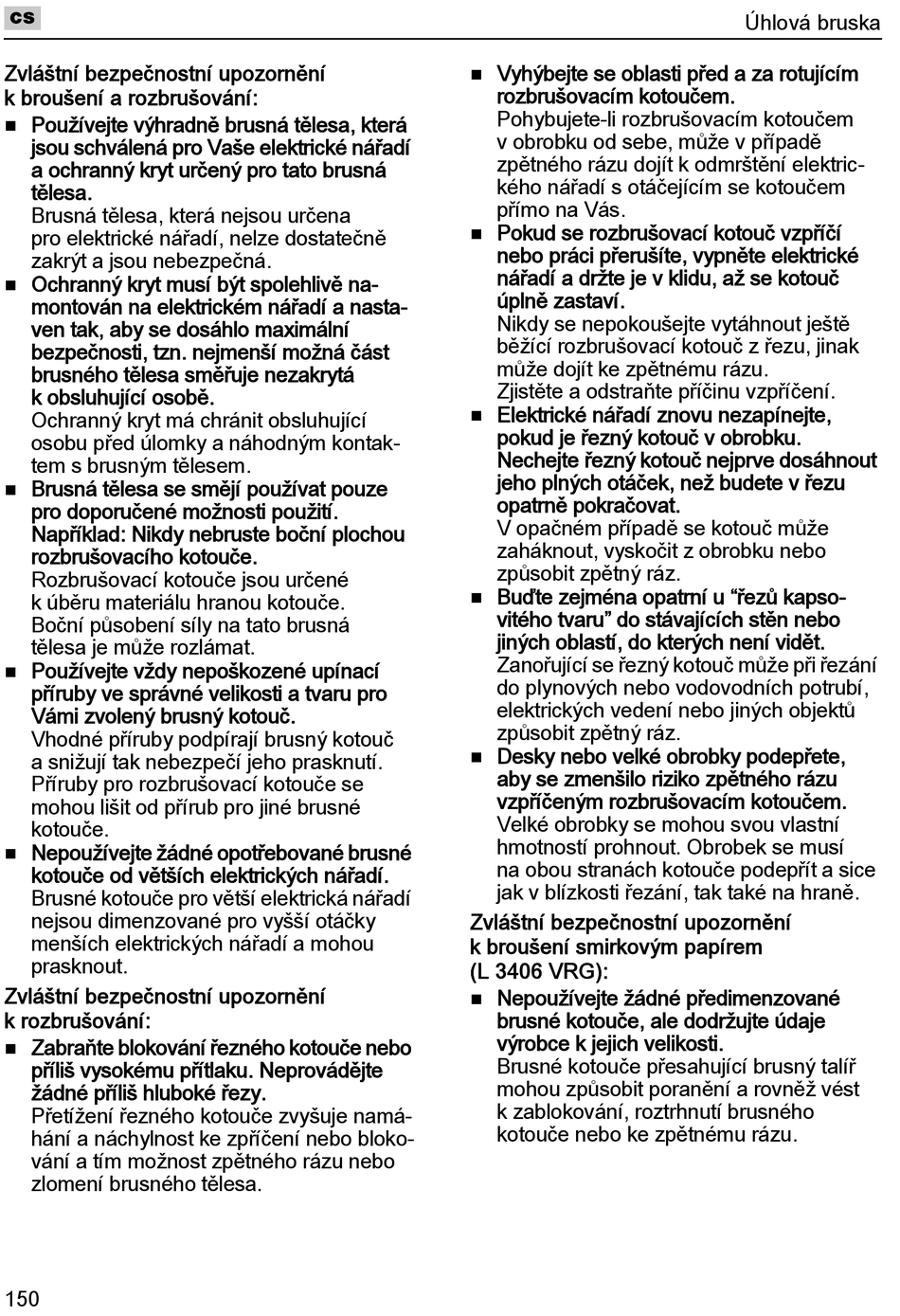 cs

Úhlová bruska

Zvláštní bezpečnostní upozornění k broušení a rozbrušování:

■ Používejte výhradně brusná tělesa, která jsou schválená pro Vaše elektrické nářadí a ochranný kryt určený pro tato brusná tělesa.
Brusná tělesa, která nejsou určena pro elektrické nářadí, nelze dostatečně zakrýt a jsou nebezpečná.

■ Ochranný kryt musí být spolehlivě namontován na elektrickém nářadí a nastaven tak, aby se dosáhlo maximální bezpečnosti, tzn. nejmenší možná část brusného tělesa směřuje nezakrytá k obsluhující osobě.
Ochranný kryt má chránit obsluhující osobu před úlomky a náhodným kontaktem s brusným tělesem.

■ Brusná tělesa se smějí používat pouze pro doporučené možnosti použití. Například: Nikdy nebruste boční plochou rozbrušovacího kotouče.
Rozbrušovací kotouče jsou určené k úběru materiálu hranou kotouče. Boční působení síly na tato brusná tělesa je může rozlámat.

■ Používejte vždy nepoškozené upínací příruby ve správné velikosti a tvaru pro Vámi zvolený brusný kotouč.
Vhodné příruby podpírají brusný kotouč a snižují tak nebezpečí jeho prasknutí. Příruby pro rozbrušovací kotouče se mohou lišit od přírub pro jiné brusné kotouče.

■ Nepoužívejte žádné opotřebované brusné kotouče od větších elektrických nářadí.
Brusné kotouče pro větší elektrická nářadí nejsou dimenzované pro vyšší otáčky menších elektrických nářadí a mohou prasknout.

Zvláštní bezpečnostní upozornění k rozbrušování:

■ Zabraňte blokování řezného kotouče nebo příliš vysokému přítlaku. Neprovádějte žádné příliš hluboké řezy.
Přetížení řezného kotouče zvyšuje namáhání a náchylnost ke zpříčení nebo blokování a tím možnost zpětného rázu nebo zlomení brusného tělesa.

■ Vyhýbejte se oblasti před a za rotujícím rozbrušovacím kotoučem.
Pohybujete-li rozbrušovacím kotoučem v obrobku od sebe, může v případě zpětného rázu dojít k odmrštění elektrického nářadí s otáčejícím se kotoučem přímo na Vás.

■ Pokud se rozbrušovací kotouč vzpříčí nebo práci přerušíte, vypněte elektrické nářadí a držte je v klidu, až se kotouč úplně zastaví.
Nikdy se nepokoušejte vytáhnout ještě běžící rozbrušovací kotouč z řezu, jinak může dojít ke zpětnému rázu.
Zjistěte a odstraňte příčinu vzpříčení.

■ Elektrické nářadí znovu nezapínejte, pokud je řezný kotouč v obrobku. Nechejte řezný kotouč nejprve dosáhnout jeho plných otáček, než budete v řezu opatrně pokračovat.
V opačném případě se kotouč může zaháknout, vyskočit z obrobku nebo způsobit zpětný ráz.

■ Buďte zejména opatrní u “řezů kapsovitého tvaru” do stávajících stěn nebo jiných oblastí, do kterých není vidět.
Zanořující se řezný kotouč může při řezání do plynových nebo vodovodních potrubí, elektrických vedení nebo jiných objektů způsobit zpětný ráz.

■ Desky nebo velké obrobky podepřete, aby se zmenšilo riziko zpětného rázu vzpříčeným rozbrušovacím kotoučem.
Velké obrobky se mohou svou vlastní hmotností prohnout. Obrobek se musí na obou stranách kotouče podepřít a sice jak v blízkosti řezání, tak také na hraně.

Zvláštní bezpečnostní upozornění k broušení smirkovým papírem (L 3406 VRG):

■ Nepoužívejte žádné předimenzované brusné kotouče, ale dodržujte údaje výrobce k jejich velikosti.
Brusné kotouče přesahující brusný talíř mohou způsobit poranění a rovněž vést k zablokování, roztrhnutí brusného kotouče nebo ke zpětnému rázu.

150